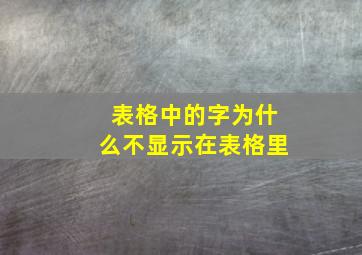 表格中的字为什么不显示在表格里